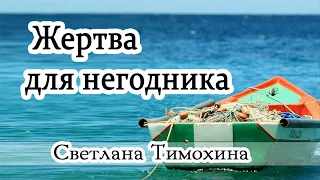 Жертва для негодника

Светлана Тимохина